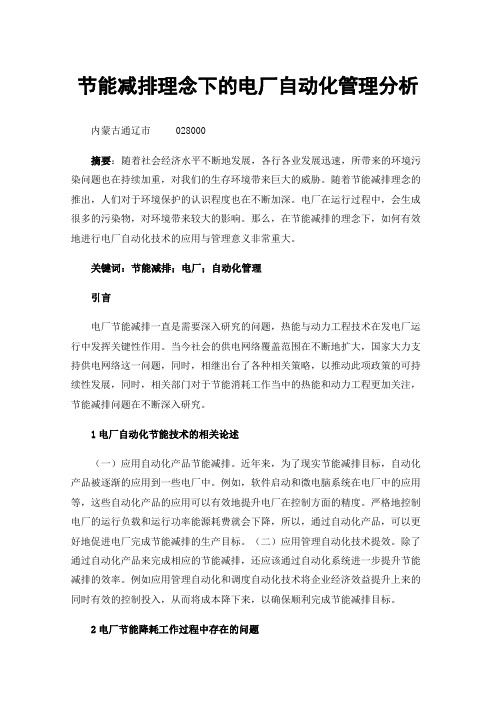 节能减排理念下的电厂自动化管理分析

内蒙古通辽市　　028000

摘要：随着社会经济水平不断地发展，各行各业发展迅速，所带来的环境污染问题也在持续加重，对我们的生存环境带来巨大的威胁。随着节能减排理念的推出，人们对于环境保护的认识程度也在不断加深。电厂在运行过程中，会生成很多的污染物，对环境带来较大的影响。那么，在节能减排的理念下，如何有效地进行电厂自动化技术的应用与管理意义非常重大。

关键词：节能减排；电厂；自动化管理

引言

电厂节能减排一直是需要深入研究的问题，热能与动力工程技术在发电厂运行中发挥关键性作用。当今社会的供电网络覆盖范围在不断地扩大，国家大力支持供电网络这一问题，同时，相继出台了各种相关策略，以推动此项政策的可持续性发展，同时，相关部门对于节能消耗工作当中的热能和动力工程更加关注，节能减排问题在不断深入研究。

1 电厂自动化节能技术的相关论述

（一）应用自动化产品节能减排。近年来，为了现实节能减排目标，自动化产品被逐渐的应用到一些电厂中。例如，软件启动和微电脑系统在电厂中的应用等，这些自动化产品的应用可以有效地提升电厂在控制方面的精度。严格地控制电厂的运行负载和运行功率能源耗费就会下降，所以，通过自动化产品，可以更好地促进电厂完成节能减排的生产目标。（二）应用管理自动化技术提效。除了通过自动化产品来完成相应的节能减排，还应该通过自动化系统进一步提升节能减排的效率。例如应用管理自动化和调度自动化技术将企业经济效益提升上来的同时有效的控制投入，从而将成本降下来，以确保顺利完成节能减排目标。

2 电厂节能降耗工作过程中存在的问题